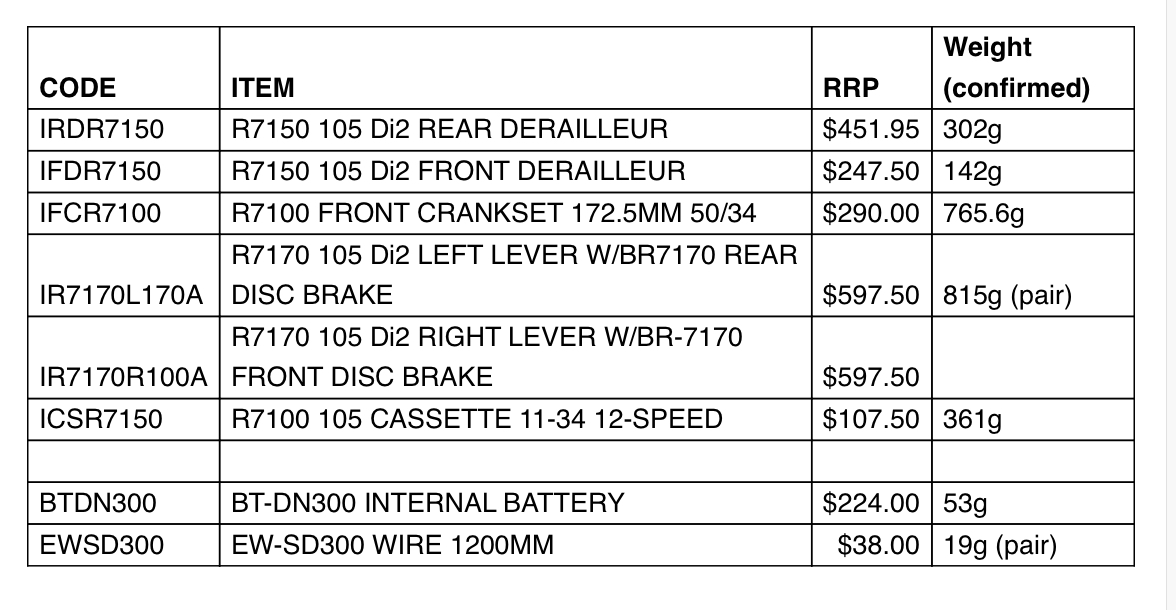 | CODE | ITEM | RRP | Weight (confirmed) |
|---|---|---|---|
| IRDR7150 | R7150 105 Di2 REAR DERAILLEUR | \$451.95 | 302g |
| IFDR7150 | R7150 105 Di2 FRONT DERAILLEUR | \$247.50 | 142g |
| IFCR7100 | R7100 FRONT CRANKSET 172.5MM 50/34 | \$290.00 | 765.6g |
| IR7170L170A | R7170 105 Di2 LEFT LEVER W/BR7170 REAR DISC BRAKE | \$597.50 | 815g (pair) |
| IR7170R100A | R7170 105 Di2 RIGHT LEVER W/BR-7170 FRONT DISC BRAKE | \$597.50 | |
| ICSR7150 | R7100 105 CASSETTE 11-34 12-SPEED | \$107.50 | 361g |
| | | | |
| BTDN300 | BT-DN300 INTERNAL BATTERY | \$224.00 | 53g |
| EWSD300 | EW-SD300 WIRE 1200MM | \$38.00 | 19g (pair) |